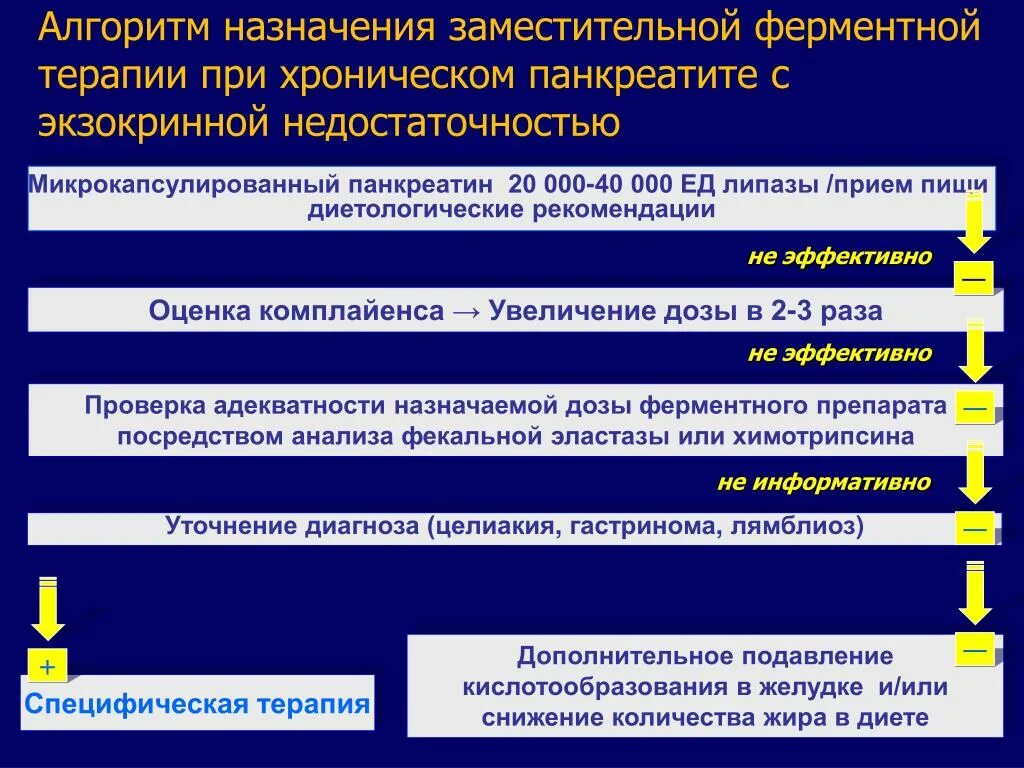 Алгоритм назначения заместительной ферментной терапии при хроническом панкреатите с экзокринной недостаточностью

Микрокапсулированный панкреатин 20 000-40 000 ЕД липазы /прием пищи диетологические рекомендации

не эффективно

—

Оценка комплайенса → Увеличение дозы в 2-3 раза

не эффективно

Проверка адекватности назначаемой дозы ферментного препарата посредством анализа фекальной эластазы или химотрипсина

—

не информативно

Уточнение диагноза (целиакия, гастринома, лямблиоз)

—

+

Специфическая терапия

—

Дополнительное подавление кислотообразования в желудке и/или снижение количества жира в диете